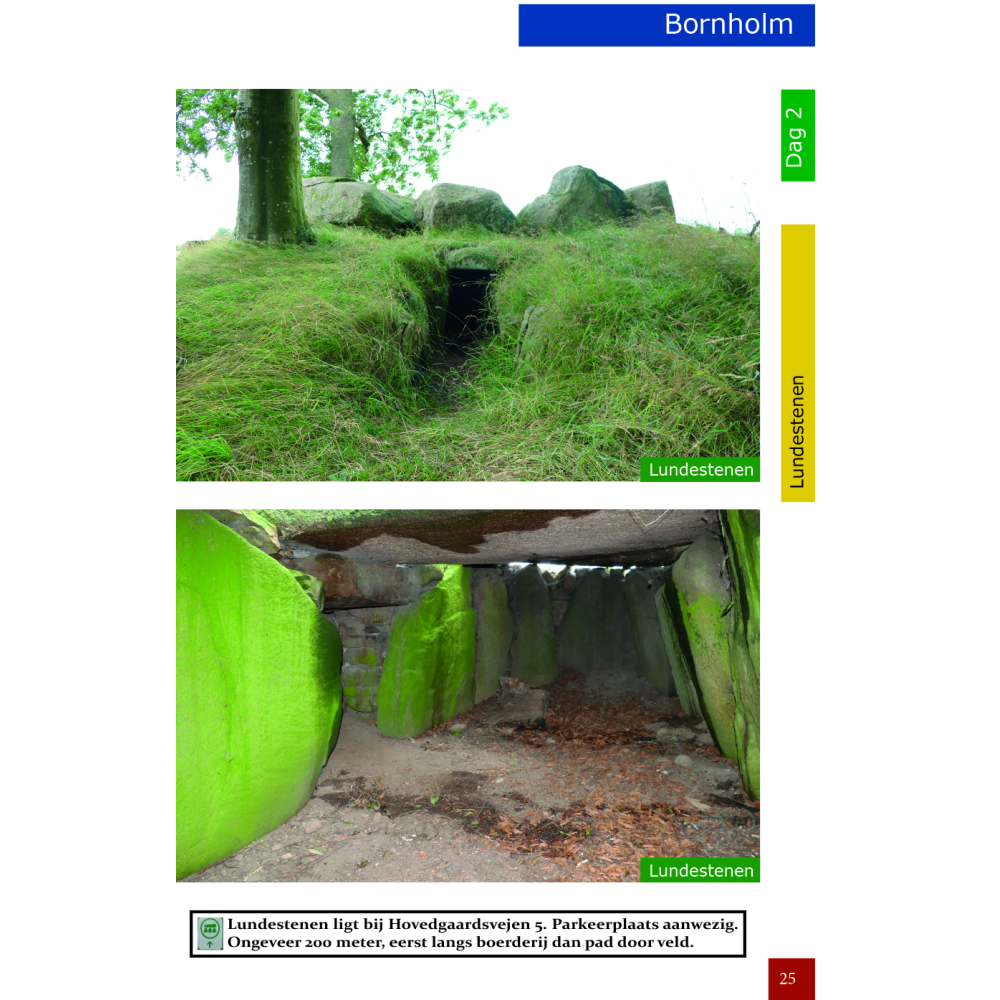 Bornholm

Dag 2

Lundestenen

Lundestenen

Lundestenen

Lundestenen ligt bij Hovedgaardsvejen 5. Parkeerplaats aanwezig. Ongeveer 200 meter, eerst langs boerderij dan pad door veld.

25